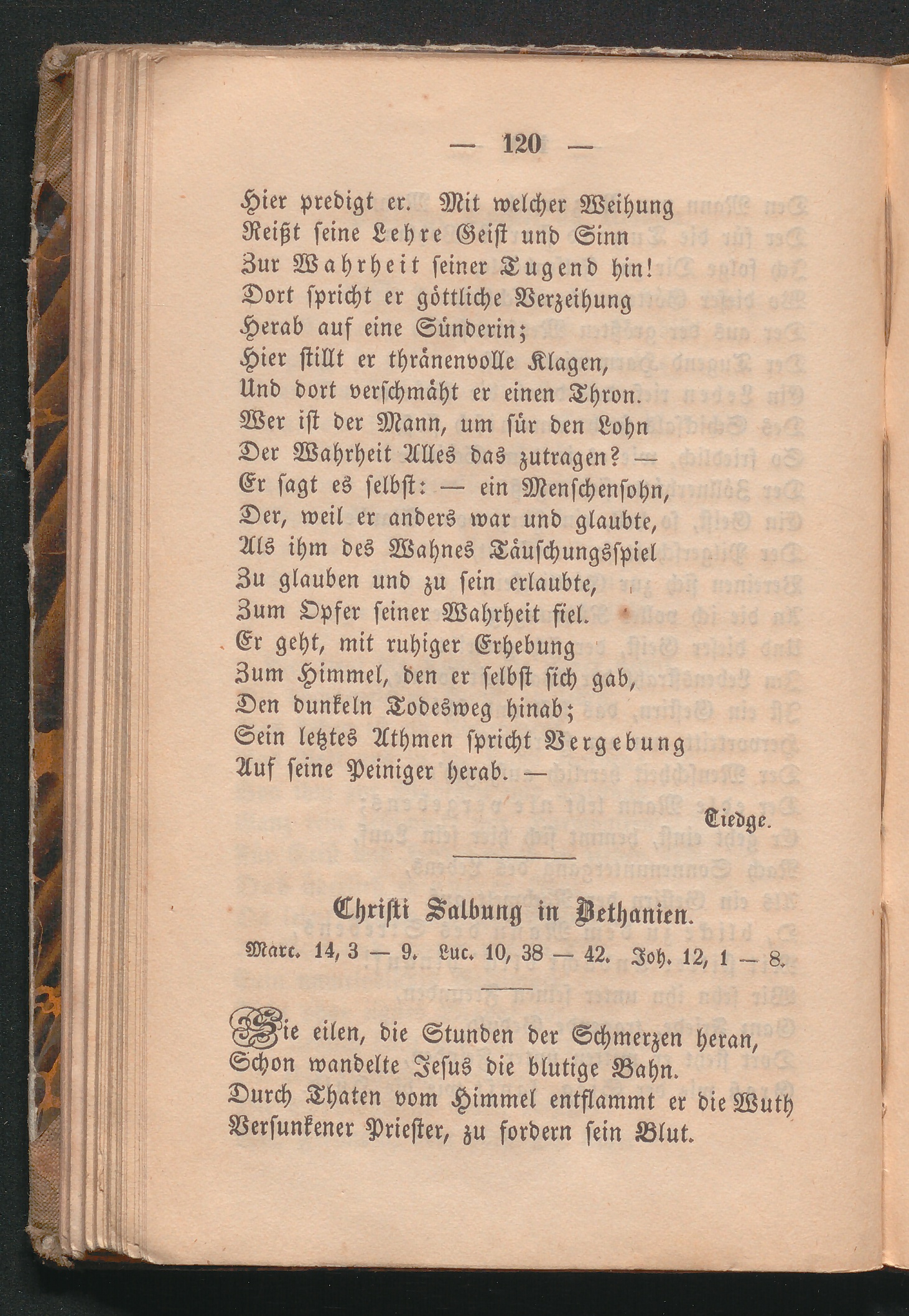 — 120 —

Hier predigt er. Mit welcher Weihung
Reißt seine Lehre Geist und Sinn
Zur Wahrheit seiner Tugend hin!
Dort spricht er göttliche Verzeihung
Herab auf eine Sünderin;
Hier stillt er thränenvolle Klagen,
Und dort verschmäht er einen Thron.
Wer ist der Mann, um für den Lohn
Der Wahrheit Alles das zutragen? —
Er sagt es selbst: — ein Menschensohn,
Der, weil er anders war und glaubte,
Als ihm des Wahnes Täuschungsspiel
Zu glauben und zu sein erlaubte,
Zum Opfer seiner Wahrheit fiel.
Er geht, mit ruhiger Erhebung
Zum Himmel, den er selbst sich gab,
Den dunkeln Todesweg hinab;
Sein letztes Athmen spricht Vergebung
Auf seine Peiniger herab. —

Tiedge.

Christi Salbung in Bethanien.

Marc. 14, 3 — 9. Luc. 10, 38 — 42. Joh. 12, 1 — 8.

Sie eilen, die Stunden der Schmerzen heran,
Schon wandelte Jesus die blutige Bahn.
Durch Thaten vom Himmel entflammt er die Wuth
Versunkener Priester, zu fordern sein Blut.